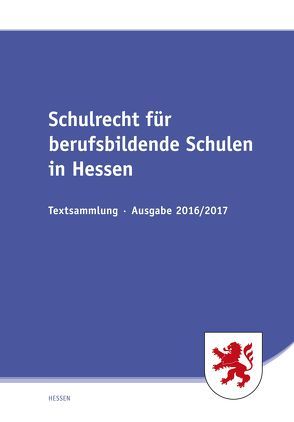 Schulrecht für berufsbildende Schulen in Hessen

Textsammlung · Ausgabe 2016/2017

HESSEN